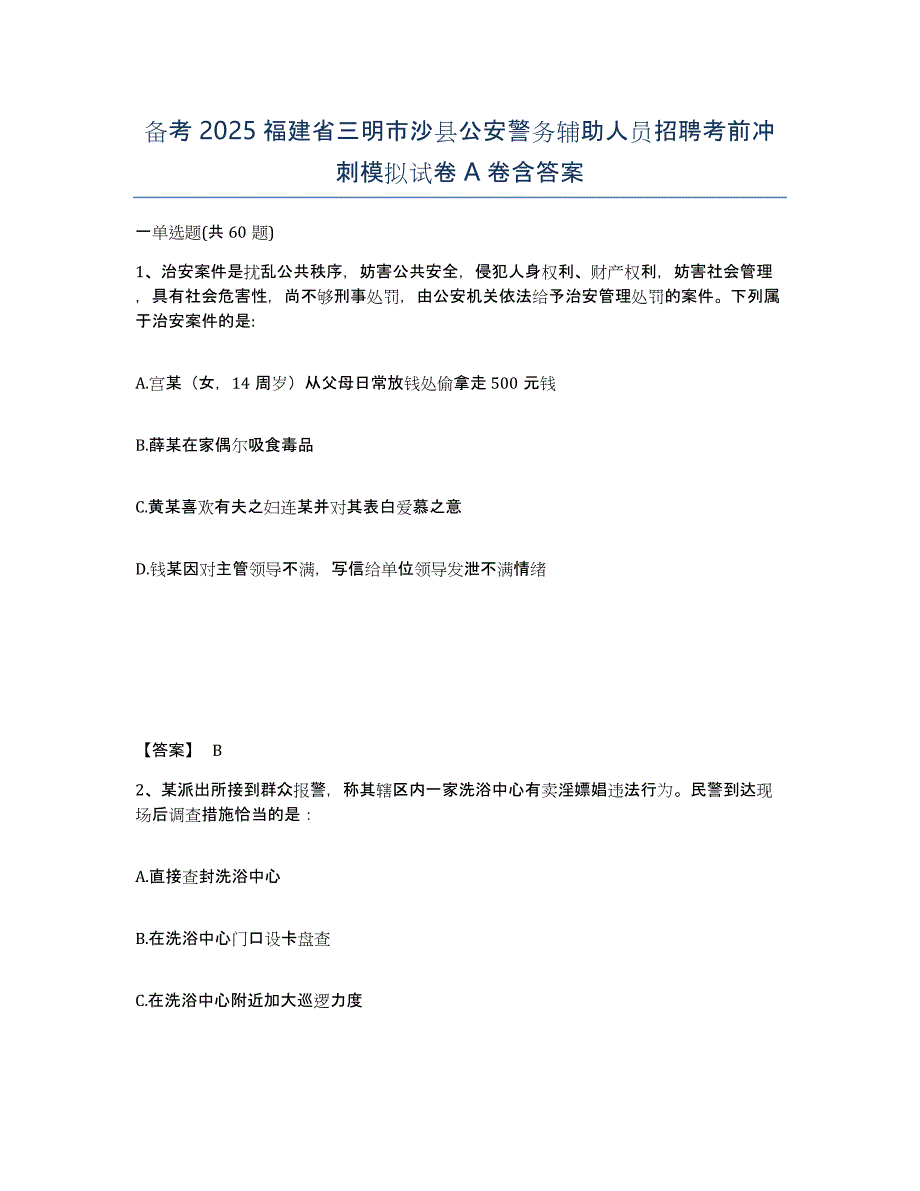 备考 2025 福建省三明市沙县公安警务辅助人员招聘考前冲刺模拟试卷 A 卷含答案

一单选题(共 60 题)

1、治安案件是扰乱公共秩序，妨害公共安全，侵犯人身权利、财产权利，妨害社会管理，具有社会危害性，尚不够刑事处罚，由公安机关依法给予治安管理处罚的案件。下列属于治安案件的是:

A.宫某（女，14 周岁）从父母日常放钱处偷拿走 500 元钱

B.薛某在家偶尔吸食毒品

C.黄某喜欢有夫之妇连某并对其表白爱慕之意

D.钱某因对主管领导不满，写信给单位领导发泄不满情绪

【答案】 B

2、某派出所接到群众报警，称其辖区内一家洗浴中心有卖淫嫖娼违法行为。民警到达现场后调查措施恰当的是：

A.直接查封洗浴中心

B.在洗浴中心门口设卡盘查

C.在洗浴中心附近加大巡逻力度